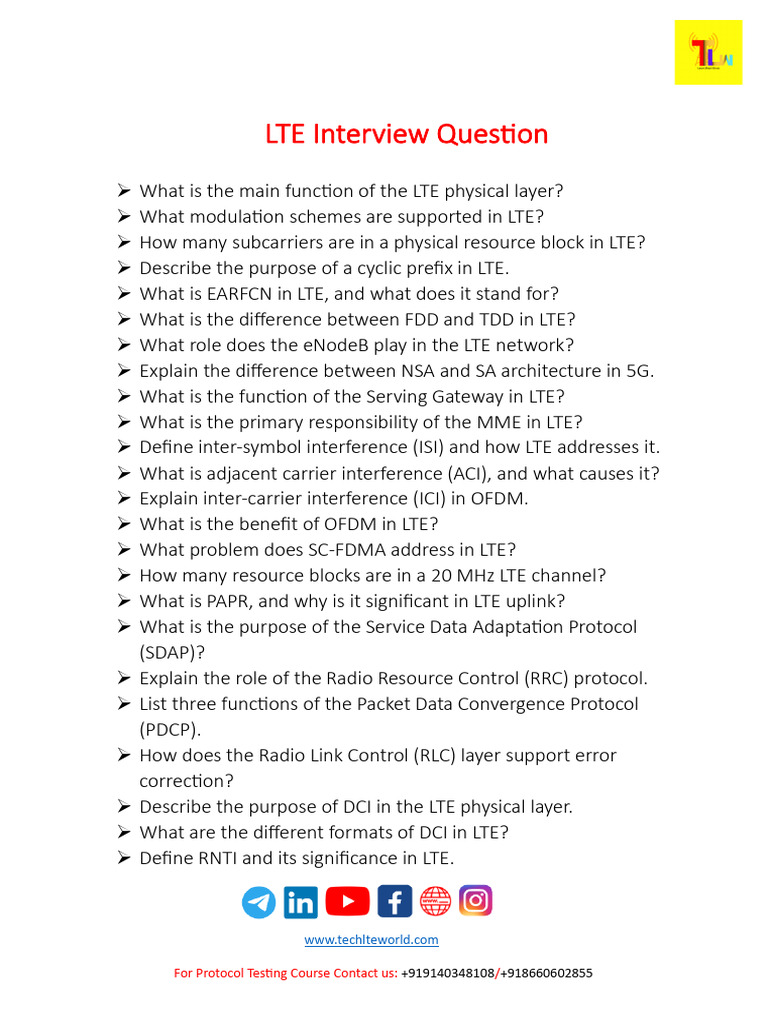 TLW

LTE Interview Question

➢ What is the main function of the LTE physical layer?
➢ What modulation schemes are supported in LTE?
➢ How many subcarriers are in a physical resource block in LTE?
➢ Describe the purpose of a cyclic prefix in LTE.
➢ What is EARFCN in LTE, and what does it stand for?
➢ What is the difference between FDD and TDD in LTE?
➢ What role does the eNodeB play in the LTE network?
➢ Explain the difference between NSA and SA architecture in 5G.
➢ What is the function of the Serving Gateway in LTE?
➢ What is the primary responsibility of the MME in LTE?
➢ Define inter-symbol interference (ISI) and how LTE addresses it.
➢ What is adjacent carrier interference (ACI), and what causes it?
➢ Explain inter-carrier interference (ICI) in OFDM.
➢ What is the benefit of OFDM in LTE?
➢ What problem does SC-FDMA address in LTE?
➢ How many resource blocks are in a 20 MHz LTE channel?
➢ What is PAPR, and why is it significant in LTE uplink?
➢ What is the purpose of the Service Data Adaptation Protocol (SDAP)?
➢ Explain the role of the Radio Resource Control (RRC) protocol.
➢ List three functions of the Packet Data Convergence Protocol (PDCP).
➢ How does the Radio Link Control (RLC) layer support error correction?
➢ Describe the purpose of DCI in the LTE physical layer.
➢ What are the different formats of DCI in LTE?
➢ Define RNTI and its significance in LTE.

www.techlteworld.com

For Protocol Testing Course Contact us: +919140348108/+918660602855